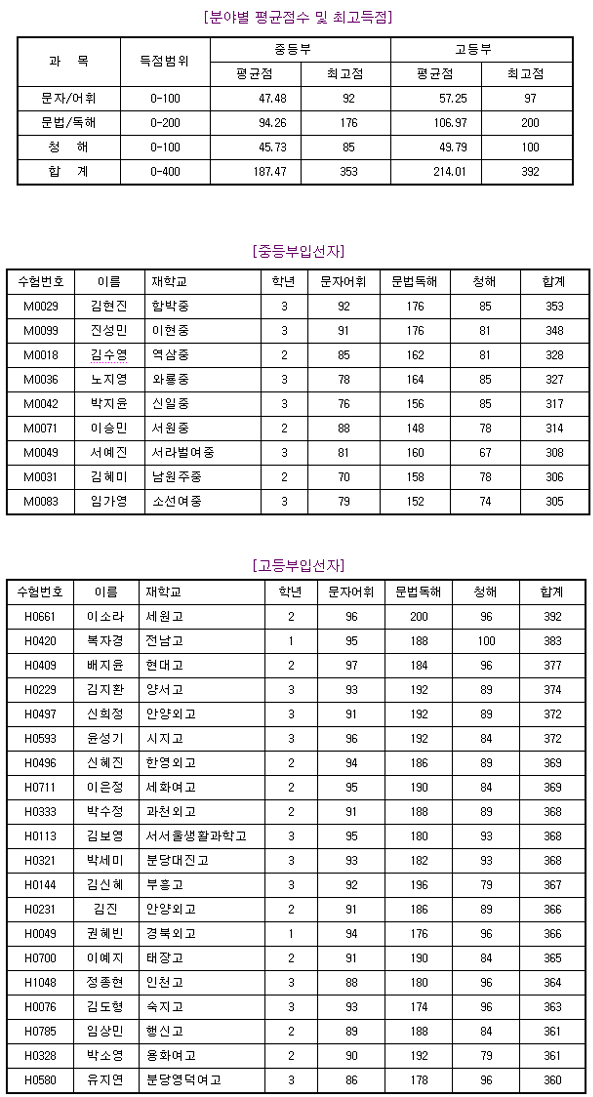 [분야별 평균점수 및 최고득점]

| 과 목 | 득점범위 | 중등부 평균점 | 중등부 최고점 | 고등부 평균점 | 고등부 최고점 |
|---|---|---|---|---|---|
| 문자/어휘 | 0-100 | 47.48 | 92 | 57.25 | 97 |
| 문법/독해 | 0-200 | 94.26 | 176 | 106.97 | 200 |
| 청 해 | 0-100 | 45.73 | 85 | 49.79 | 100 |
| 합 계 | 0-400 | 187.47 | 353 | 214.01 | 392 |

[중등부입선자]

| 수험번호 | 이름 | 재학교 | 학년 | 문자어휘 | 문법독해 | 청해 | 합계 |
|---|---|---|---|---|---|---|---|
| M0029 | 김현진 | 함박중 | 3 | 92 | 176 | 85 | 353 |
| M0099 | 진성민 | 이현중 | 3 | 91 | 176 | 81 | 348 |
| M0018 | 김수영 | 역삼중 | 2 | 85 | 162 | 81 | 328 |
| M0036 | 노지영 | 와룡중 | 3 | 78 | 164 | 85 | 327 |
| M0042 | 박지윤 | 신일중 | 3 | 76 | 156 | 85 | 317 |
| M0071 | 이승민 | 서원중 | 2 | 88 | 148 | 78 | 314 |
| M0049 | 서예진 | 서라벌여중 | 3 | 81 | 160 | 67 | 308 |
| M0031 | 김혜미 | 남원주중 | 2 | 70 | 158 | 78 | 306 |
| M0083 | 임가영 | 소선여중 | 3 | 79 | 152 | 74 | 305 |

[고등부입선자]

| 수험번호 | 이름 | 재학교 | 학년 | 문자어휘 | 문법독해 | 청해 | 합계 |
|---|---|---|---|---|---|---|---|
| H0661 | 이소라 | 세원고 | 2 | 96 | 200 | 96 | 392 |
| H0420 | 복자경 | 전남고 | 1 | 95 | 188 | 100 | 383 |
| H0409 | 배지윤 | 현대고 | 2 | 97 | 184 | 96 | 377 |
| H0229 | 김지환 | 양서고 | 3 | 93 | 192 | 89 | 374 |
| H0497 | 신희정 | 안양외고 | 3 | 91 | 192 | 89 | 372 |
| H0593 | 윤성기 | 시지고 | 3 | 96 | 192 | 84 | 372 |
| H0496 | 신혜진 | 한영외고 | 2 | 94 | 186 | 89 | 369 |
| H0711 | 이은정 | 세화여고 | 2 | 95 | 190 | 84 | 369 |
| H0333 | 박수정 | 과천외고 | 2 | 91 | 188 | 89 | 368 |
| H0113 | 김보영 | 서서울생활과학고 | 3 | 95 | 180 | 93 | 368 |
| H0321 | 박세미 | 분당대진고 | 3 | 93 | 182 | 93 | 368 |
| H0144 | 김신혜 | 부흥고 | 3 | 92 | 196 | 79 | 367 |
| H0231 | 김진 | 안양외고 | 2 | 91 | 186 | 89 | 366 |
| H0049 | 권혜빈 | 경북외고 | 1 | 94 | 176 | 96 | 366 |
| H0700 | 이예지 | 태장고 | 2 | 91 | 190 | 84 | 365 |
| H1048 | 정종현 | 인천고 | 3 | 88 | 180 | 96 | 364 |
| H0076 | 김도형 | 숙지고 | 3 | 93 | 174 | 96 | 363 |
| H0785 | 임상민 | 행신고 | 2 | 89 | 188 | 84 | 361 |
| H0328 | 박소영 | 용화여고 | 2 | 90 | 192 | 79 | 361 |
| H0580 | 유지연 | 분당영덕여고 | 3 | 86 | 178 | 96 | 360 |